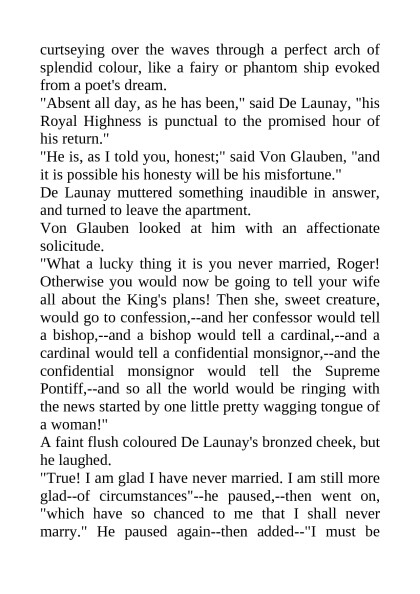 curtseying over the waves through a perfect arch of splendid colour, like a fairy or phantom ship evoked from a poet's dream.
"Absent all day, as he has been," said De Launay, "his Royal Highness is punctual to the promised hour of his return."
"He is, as I told you, honest;" said Von Glauben, "and it is possible his honesty will be his misfortune."
De Launay muttered something inaudible in answer, and turned to leave the apartment.
Von Glauben looked at him with an affectionate solicitude.
"What a lucky thing it is you never married, Roger! Otherwise you would now be going to tell your wife all about the King's plans! Then she, sweet creature, would go to confession,--and her confessor would tell a bishop,--and a bishop would tell a cardinal,--and a cardinal would tell a confidential monsignor,--and the confidential monsignor would tell the Supreme Pontiff,--and so all the world would be ringing with the news started by one little pretty wagging tongue of a woman!"
A faint flush coloured De Launay's bronzed cheek, but he laughed.
"True! I am glad I have never married. I am still more glad--of circumstances"--he paused,--then went on, "which have so chanced to me that I shall never marry." He paused again--then added--"I must be